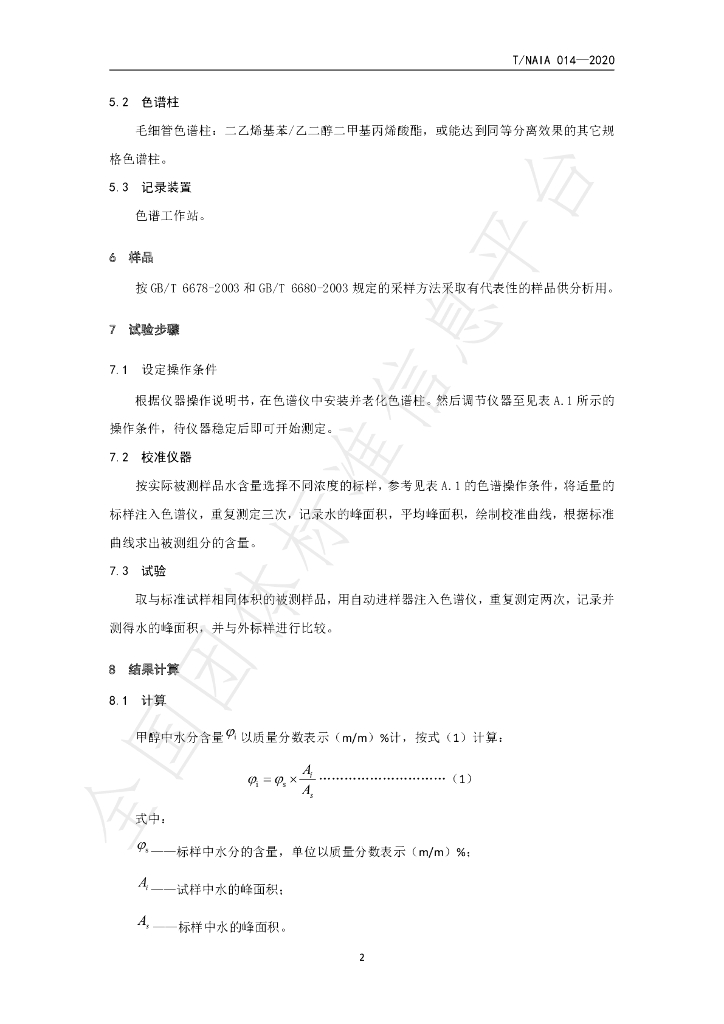 T/NAIA 014—2020

5.2 色谱柱

毛细管色谱柱：二乙烯基苯/乙二醇二甲基丙烯酸酯，或能达到同等分离效果的其它规格色谱柱。

5.3 记录装置

色谱工作站。

6 样品

按GB/T 6678-2003和GB/T 6680-2003规定的采样方法采取有代表性的样品供分析用。

7 试验步骤

7.1 设定操作条件

根据仪器操作说明书，在色谱仪中安装并老化色谱柱。然后调节仪器至见表A.1所示的操作条件，待仪器稳定后即可开始测定。

7.2 校准仪器

按实际被测样品水含量选择不同浓度的标样，参考见表A.1的色谱操作条件，将适量的标样注入色谱仪，重复测定三次，记录水的峰面积，平均峰面积，绘制校准曲线，根据标准曲线求出被测组分的含量。

7.3 试验

取与标准试样相同体积的被测样品，用自动进样器注入色谱仪，重复测定两次，记录并测得水的峰面积，并与外标样进行比较。

8 结果计算

8.1 计算

甲醇中水分含量$\varphi_i$以质量分数表示（m/m）%计，按式（1）计算：

$\varphi_i = \varphi_s \times \frac{A_i}{A_s}$ （1）

式中：

$\varphi_s$——标样中水分的含量，单位以质量分数表示（m/m）%；

$A_i$——试样中水的峰面积；

$A_s$——标样中水的峰面积。

2

全国团体标准信息平台